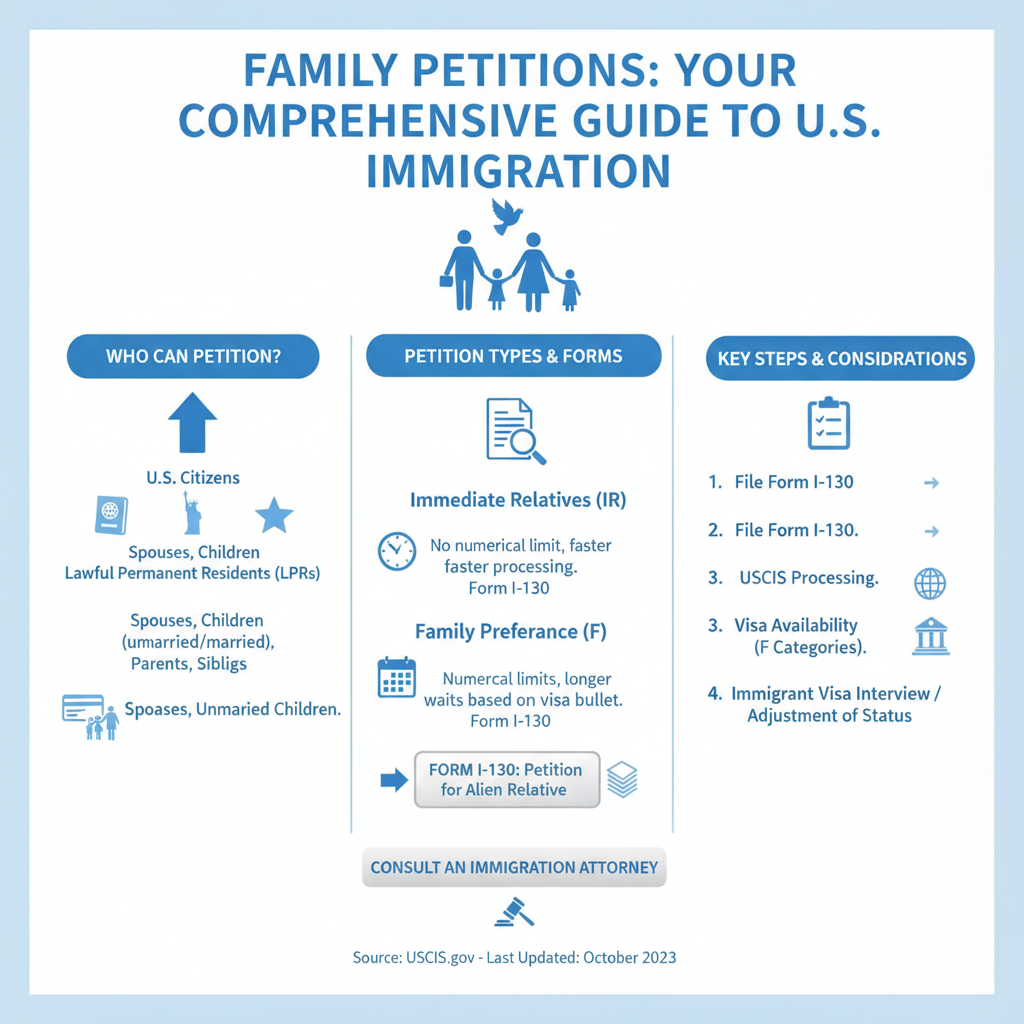 FAMILY PETITIONS: YOUR COMPREHENSIVE GUIDE TO U.S. IMMIGRATION

WHO CAN PETITION?

U.S. Citizens

Spouses, Children
Lawful Permanent Residents (LPRs)

Spouses, Children (umarried/married), Parents, Sibligs

Spoases, Unmaried Children.

PETITION TYPES & FORMS

Immediate Relatives (IR)

No numerical limit, faster faster processing.
Form I-130

Family Preferance (F)

Numercal limits, longer waits based on visa bullet.
Form I-130

FORM I-130: Petition for Alien Relative

KEY STEPS & CONSIDRATIONS

1. File Form I-130

2. File Form I-130.

3. USCIS Processing.

3. Visa Availability (F Categories).

4. Immigrant Visa Interview / Adjustment of Status

CONSULT AN IMMIGRATION ATTORNEY

Source: USCIS.gov - Last Updated: October 2023